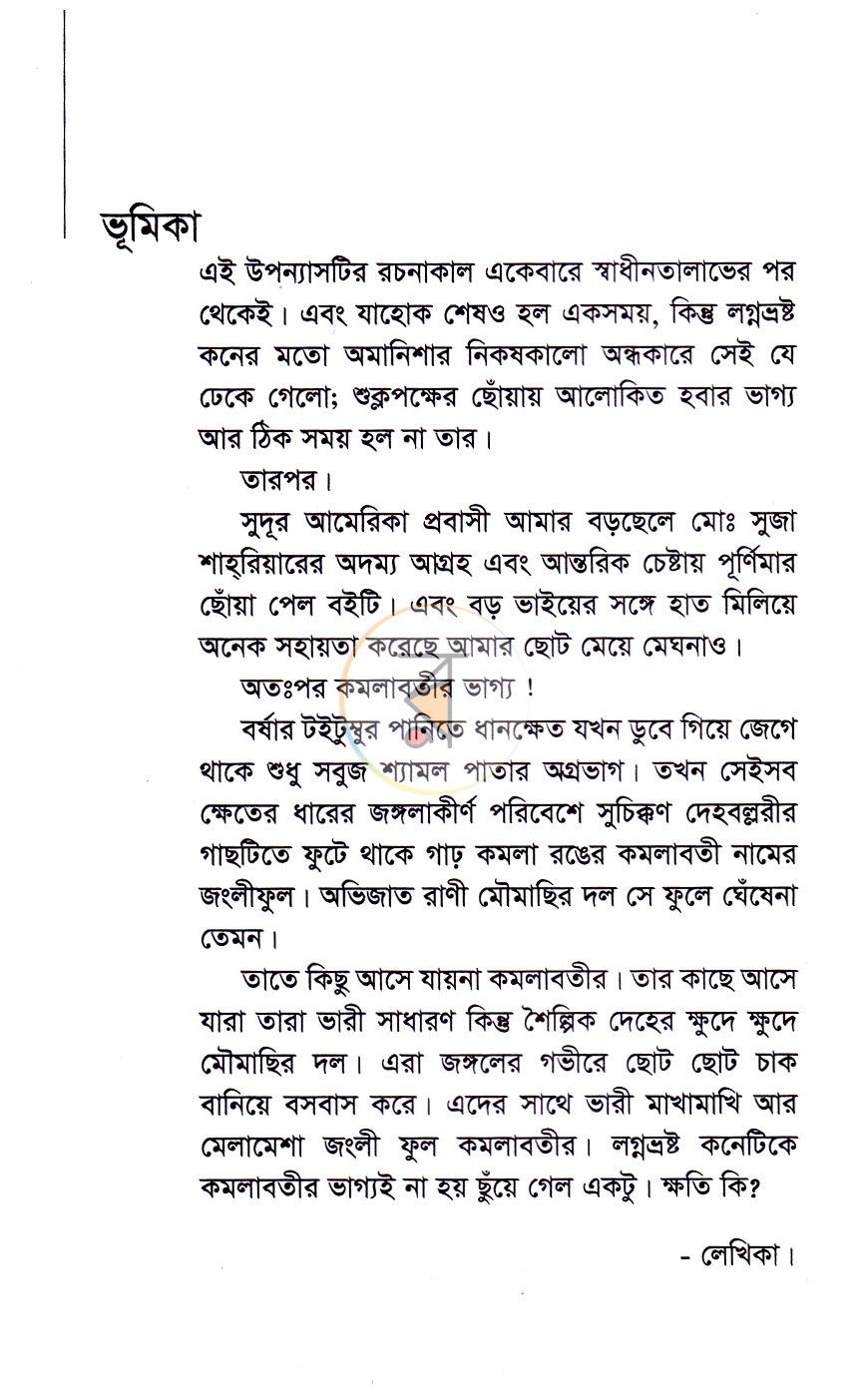 ভূমিকা

এই উপন্যাসটির রচনাকাল একেবারে স্বাধীনতালাভের পর থেকেই। এবং যাহোক শেষও হল একসময়, কিন্তু লগ্নভ্রষ্ট কনের মতো অমানিশার নিকষকালো অন্ধকারে সেই যে ঢেকে গেলো; শুক্লপক্ষের ছোঁয়ায় আলোকিত হবার ভাগ্য আর ঠিক সময় হল না তার।

তারপর।

সুদূর আমেরিকা প্রবাসী আমার বড়ছেলে মোঃ সুজা শাহ্‌রিয়ারের অদম্য আগ্রহ এবং আন্তরিক চেষ্টায় পূর্ণিমার ছোঁয়া পেল বইটি। এবং বড় ভাইয়ের সঙ্গে হাত মিলিয়ে অনেক সহায়তা করেছে আমার ছোট মেয়ে মেঘনাও।

অতঃপর কমলাবতীর ভাগ্য !

বর্ষার টইটুম্বুর পানিতে ধানক্ষেত যখন ডুবে গিয়ে জেগে থাকে শুধু সবুজ শ্যামল পাতার অগ্রভাগ। তখন সেইসব ক্ষেতের ধারের জঙ্গলাকীর্ণ পরিবেশে সুচিক্কণ দেহবল্লরীর গাছটিতে ফুটে থাকে গাঢ় কমলা রঙের কমলাবতী নামের জংলীফুল। অভিজাত রাণী মৌমাছির দল সে ফুলে ঘেঁষেনা তেমন।

তাতে কিছু আসে যায়না কমলাবতীর। তার কাছে আসে যারা তারা ভারী সাধারণ কিন্তু শৈল্পিক দেহের ক্ষুদে ক্ষুদে মৌমাছির দল। এরা জঙ্গলের গভীরে ছোট ছোট চাক বানিয়ে বসবাস করে। এদের সাথে ভারী মাখামাখি আর মেলামেশা জংলী ফুল কমলাবতীর। লগ্নভ্রষ্ট কনেটিকে কমলাবতীর ভাগ্যই না হয় ছুঁয়ে গেল একটু। ক্ষতি কি?

- লেখিকা।